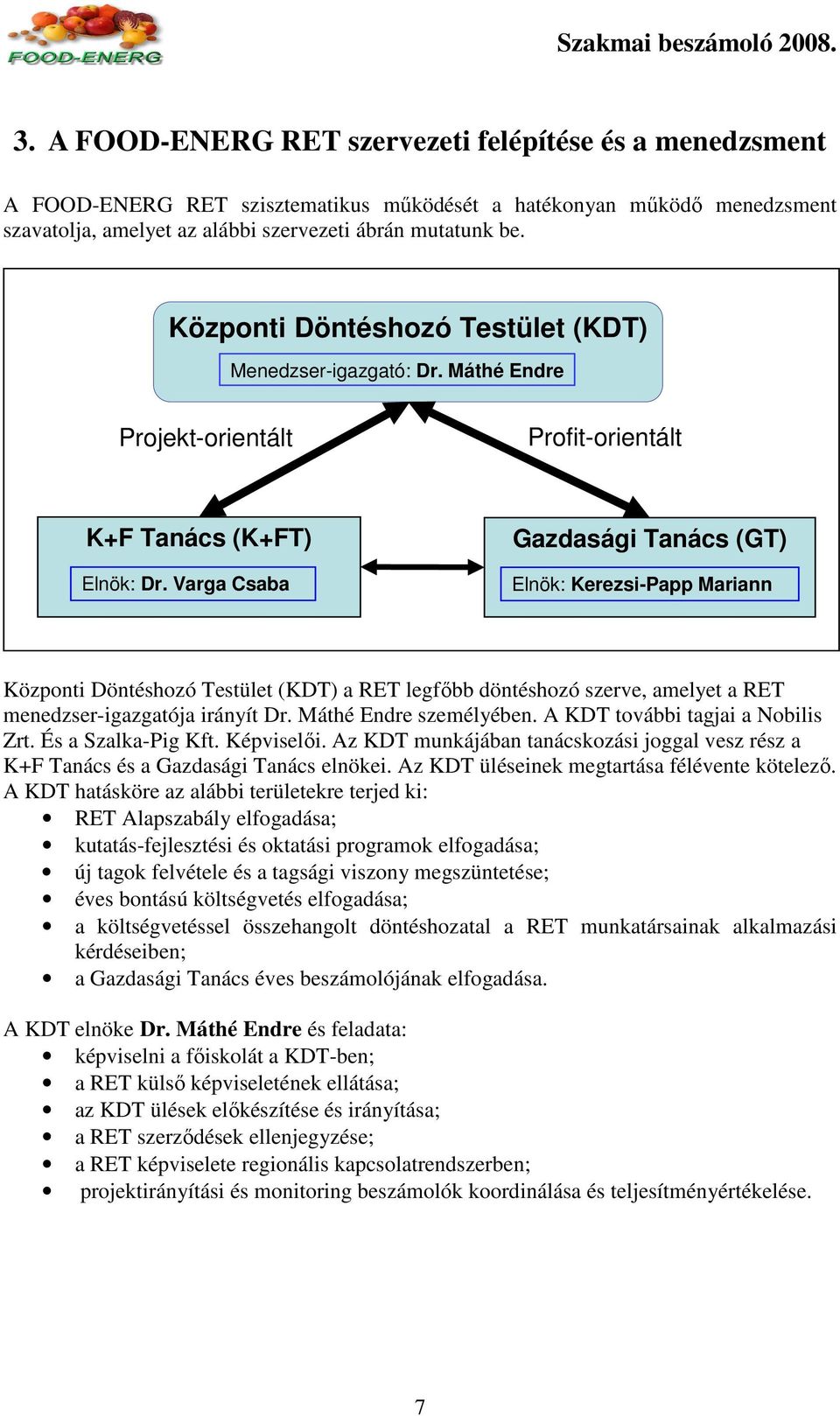 FOOD-ENERG

Szakmai beszámoló 2008.

3. A FOOD-ENERG RET szervezeti felépítése és a menedzsment

A FOOD-ENERG RET szisztematikus működését a hatékonyan működő menedzsment szavatolja, amelyet az alábbi szervezeti ábrán mutatunk be.

Központi Döntéshozó Testület (KDT)

Menedzser-igazgató: Dr. Máthé Endre

Projekt-orientált

Profit-orientált

K+F Tanács (K+FT)

Elnök: Dr. Varga Csaba

Gazdasági Tanács (GT)

Elnök: Kerezsi-Papp Mariann

Központi Döntéshozó Testület (KDT) a RET legfőbb döntéshozó szerve, amelyet a RET menedzser-igazgatója irányít Dr. Máthé Endre személyében. A KDT további tagjai a Nobilis Zrt. És a Szalka-Pig Kft. Képviselői. Az KDT munkájában tanácskozási joggal vesz rész a K+F Tanács és a Gazdasági Tanács elnökei. Az KDT üléseinek megtartása félévente kötelező. A KDT hatásköre az alábbi területekre terjed ki:
• RET Alapszabály elfogadása;
• kutatás-fejlesztési és oktatási programok elfogadása;
• új tagok felvétele és a tagsági viszony megszüntetése;
• éves bontású költségvetés elfogadása;
• a költségvetéssel összehangolt döntéshozatal a RET munkatársainak alkalmazási kérdéseiben;
• a Gazdasági Tanács éves beszámolójának elfogadása.

A KDT elnöke Dr. Máthé Endre és feladata:
• képviselni a főiskolát a KDT-ben;
• a RET külső képviseletének ellátása;
• az KDT ülések előkészítése és irányítása;
• a RET szerződések ellenjegyzése;
• a RET képviselete regionális kapcsolatrendszerben;
• projektirányítási és monitoring beszámolók koordinálása és teljesítményértékelése.

7